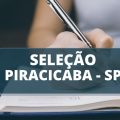 SELEÇÃO
PIRACICABA - SP